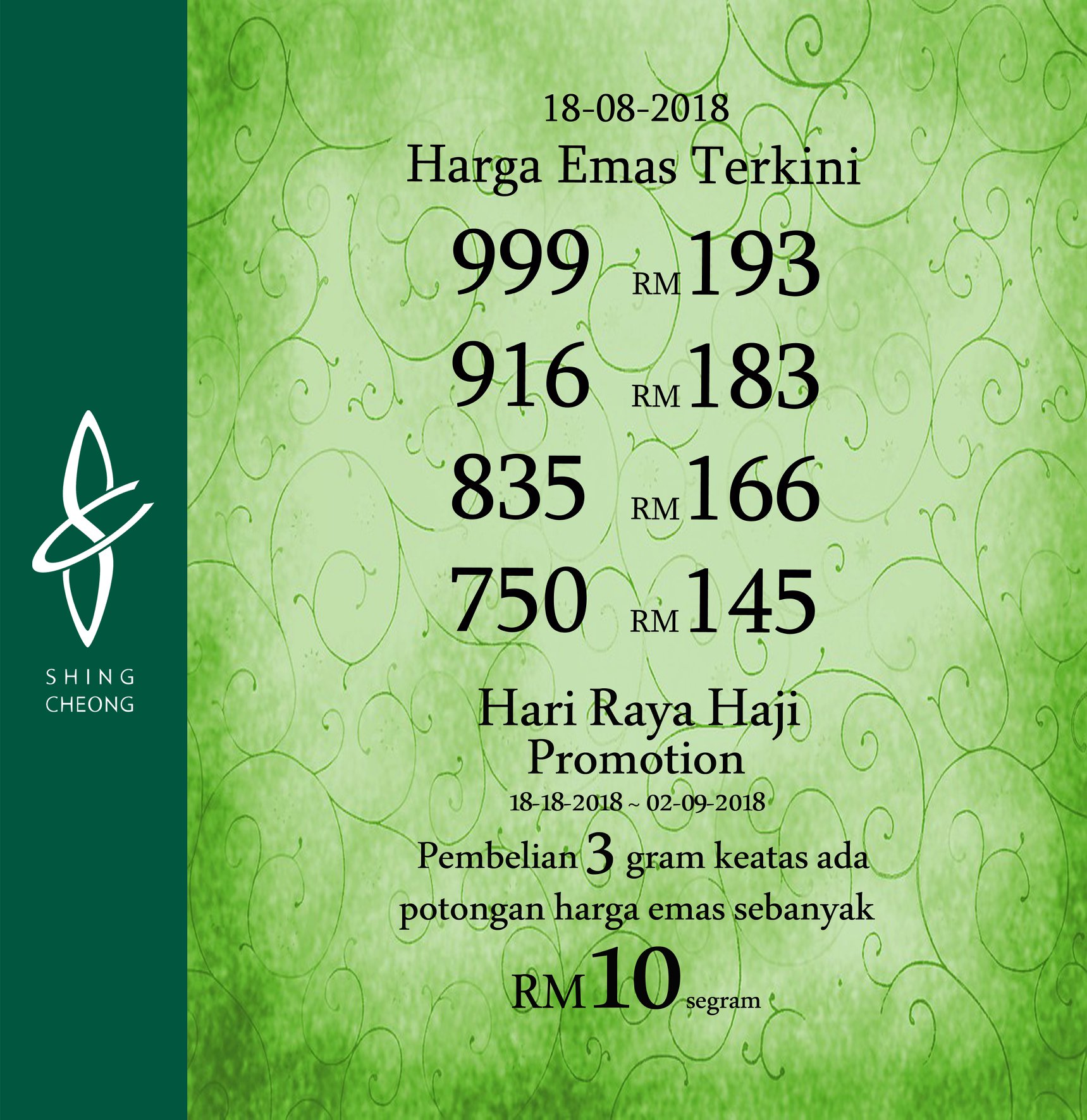 SHING
CHEONG

18-08-2018
Harga Emas Terkini

999 RM193
916 RM183
835 RM166
750 RM145

Hari Raya Haji
Promotion
18-18-2018 ~ 02-09-2018

Pembelian 3 gram keatas ada potongan harga emas sebanyak

RM10 segram